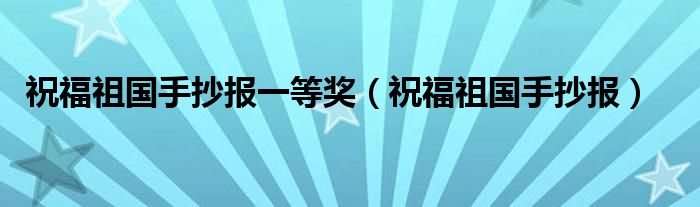 祝福祖国手抄报一等奖（祝福祖国手抄报）